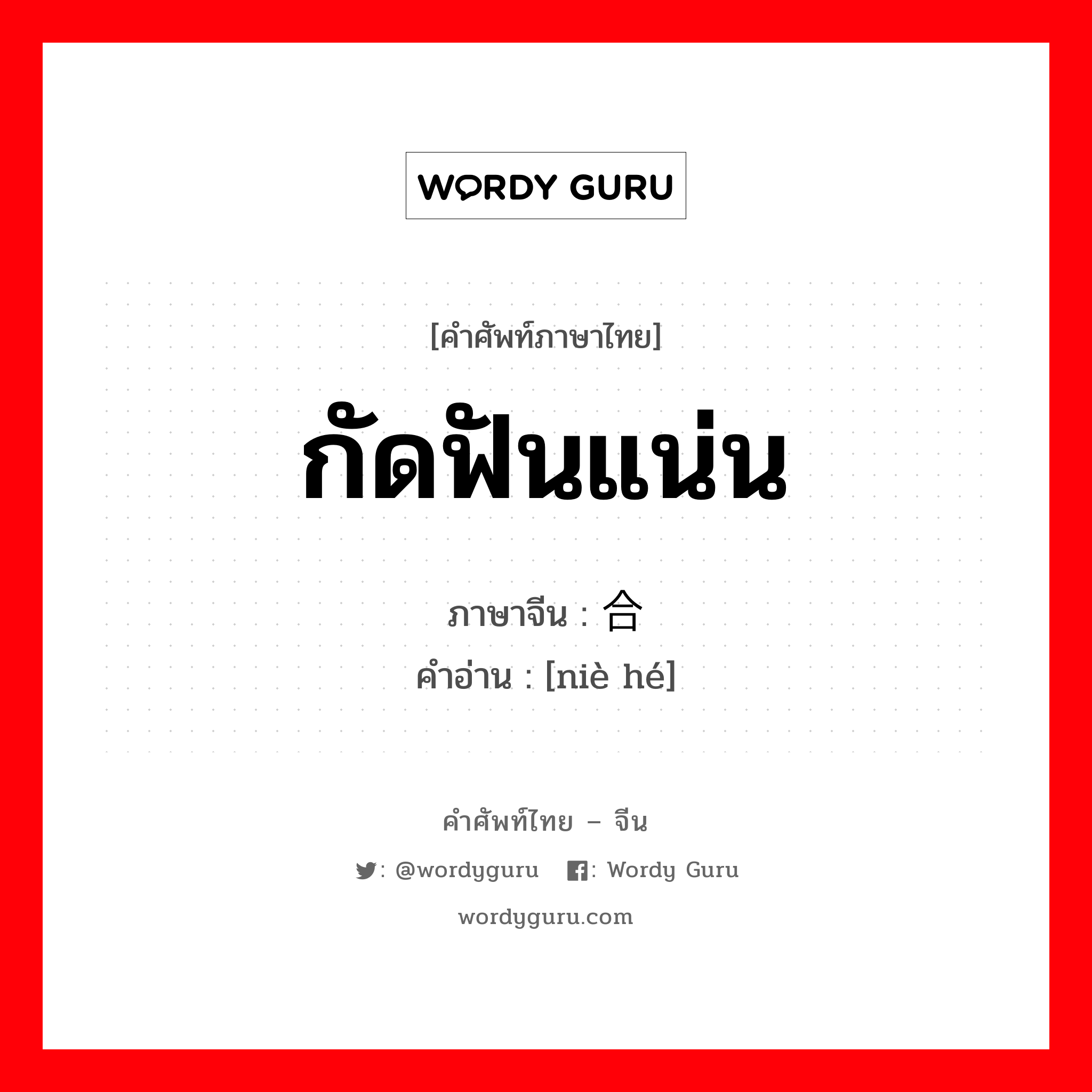 WORDY GURU

[คำศัพท์ภาษาไทย]

กัดฟันแน่น

ภาษาจีน : 合
คำอ่าน : [niè hé]

คำศัพท์ไทย – จีน

: @wordyguru : Wordy Guru

wordyguru.com